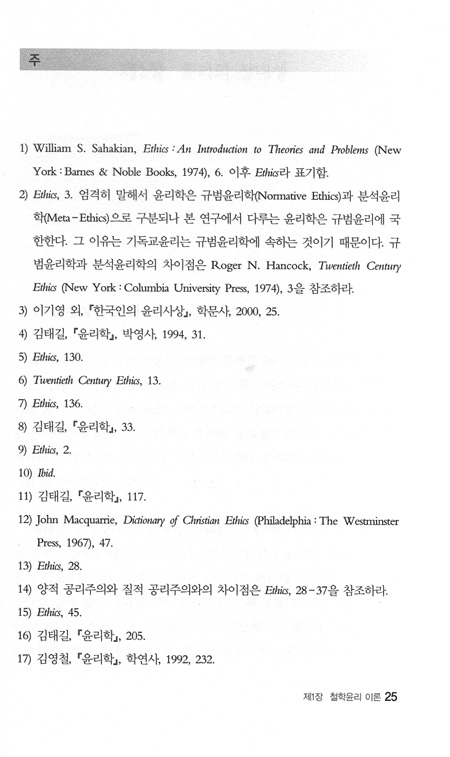 주

1) William S. Sahakian, Ethics : An Introduction to Theories and Problems (New York : Barnes & Noble Books, 1974), 6. 이후 Ethics라 표기함.

2) Ethics, 3. 엄격히 말해서 윤리학은 규범윤리학(Normative Ethics)과 분석윤리학(Meta-Ethics)으로 구분되나 본 연구에서 다루는 윤리학은 규범윤리에 국한한다. 그 이유는 기독교윤리는 규범윤리학에 속하는 것이기 때문이다. 규범윤리학과 분석윤리학의 차이점은 Roger N. Hancock, Twentieth Century Ethics (New York : Columbia University Press, 1974), 3을 참조하라.

3) 이기영 외, 『한국인의 윤리사상』, 학문사, 2000, 25.

4) 김태길, 『윤리학』, 박영사, 1994, 31.

5) Ethics, 130.

6) Twentieth Century Ethics, 13.

7) Ethics, 136.

8) 김태길, 『윤리학』, 33.

9) Ethics, 2.

10) Ibid.

11) 김태길, 『윤리학』, 117.

12) John Macquarrie, Dictionary of Christian Ethics (Philadelphia : The Westminster Press, 1967), 47.

13) Ethics, 28.

14) 양적 공리주의와 질적 공리주의와의 차이점은 Ethics, 28-37을 참조하라.

15) Ethics, 45.

16) 김태길, 『윤리학』, 205.

17) 김영철, 『윤리학』, 학연사, 1992, 232.

제1장 철학윤리 이론 25